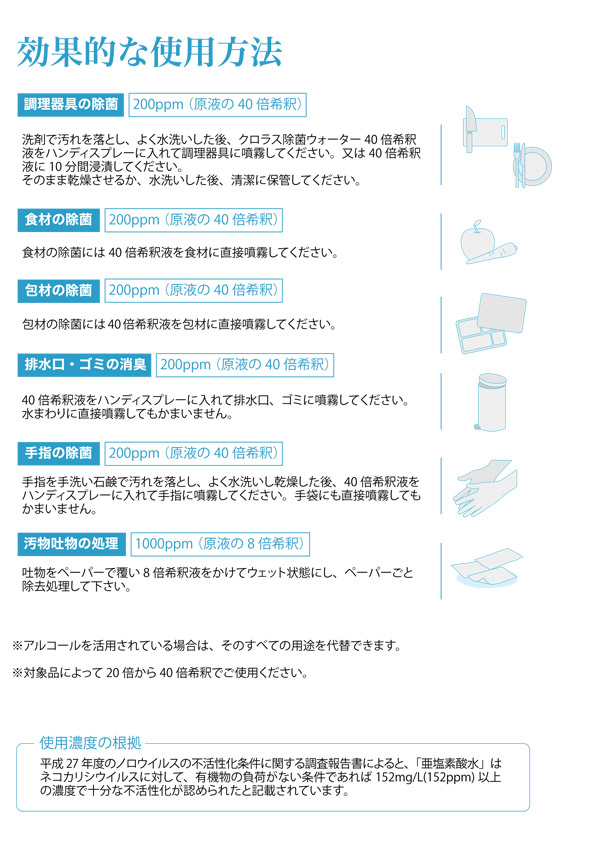 効果的な使用方法

調理器具の除菌 200ppm（原液の 40 倍希釈）

洗剤で汚れを落とし、よく水洗いした後、クロラス除菌ウォーター 40 倍希釈液をハンディスプレーに入れて調理器具に噴霧してください。又は 40 倍希釈液に 10 分間浸漬してください。
そのまま乾燥させるか、水洗いした後、清潔に保管してください。

食材の除菌 200ppm（原液の 40 倍希釈）

食材の除菌には 40 倍希釈液を食材に直接噴霧してください。

包材の除菌 200ppm（原液の 40 倍希釈）

包材の除菌には 40 倍希釈液を包材に直接噴霧してください。

排水口・ゴミの消臭 200ppm（原液の 40 倍希釈）

40 倍希釈液をハンディスプレーに入れて排水口、ゴミに噴霧してください。
水まわりに直接噴霧してもかまいません。

手指の除菌 200ppm（原液の 40 倍希釈）

手指を手洗い石鹸で汚れを落とし、よく水洗いし乾燥した後、40 倍希釈液をハンディスプレーに入れて手指に噴霧してください。手袋にも直接噴霧してもかまいません。

汚物吐物の処理 1000ppm（原液の 8 倍希釈）

吐物をペーパーで覆い 8 倍希釈液をかけてウェット状態にし、ペーパーごと除去処理して下さい。

※アルコールを活用されている場合は、そのすべての用途を代替できます。

※対象品によって 20 倍から 40 倍希釈でご使用ください。

使用濃度の根拠
平成 27 年度のノロウイルスの不活性化条件に関する調査報告書によると、「亜塩素酸水」はネコカリシウイルスに対して、有機物の負荷がない条件であれば 152mg/L(152ppm) 以上の濃度で十分な不活性化が認められたと記載されています。